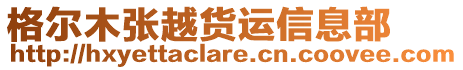 格尔木张越货运信息部
http://hxyettaclare.cn.coovee.com